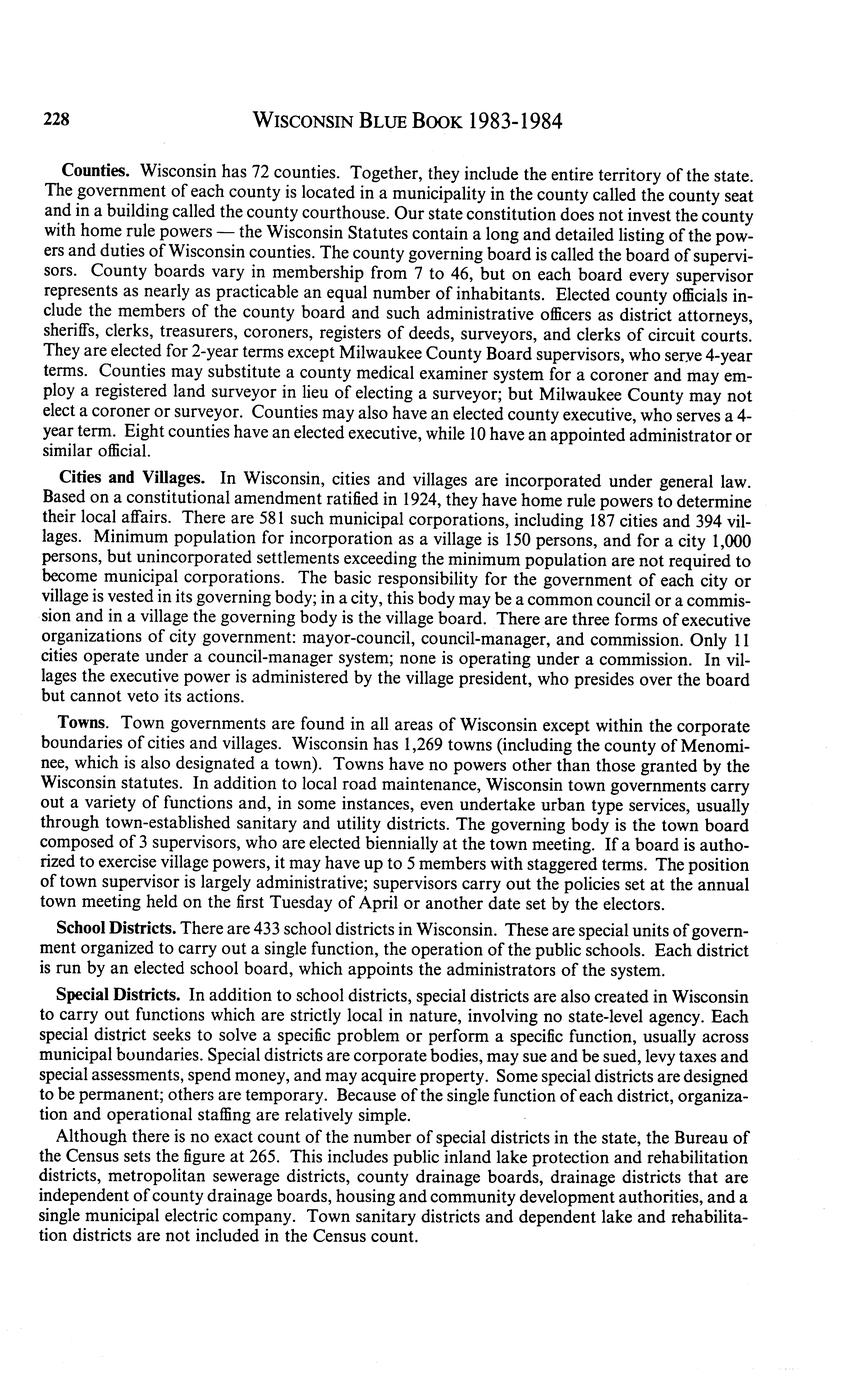 228 WISCONSIN BLUE BOOK 1983-1984

Counties. Wisconsin has 72 counties. Together, they include the entire territory of the state. The government of each county is located in a municipality in the county called the county seat and in a building called the county courthouse. Our state constitution does not invest the county with home rule powers — the Wisconsin Statutes contain a long and detailed listing of the powers and duties of Wisconsin counties. The county governing board is called the board of supervisors. County boards vary in membership from 7 to 46, but on each board every supervisor represents as nearly as practicable an equal number of inhabitants. Elected county officials include the members of the county board and such administrative officers as district attorneys, sheriffs, clerks, treasurers, coroners, registers of deeds, surveyors, and clerks of circuit courts. They are elected for 2-year terms except Milwaukee County Board supervisors, who serve 4-year terms. Counties may substitute a county medical examiner system for a coroner and may employ a registered land surveyor in lieu of electing a surveyor; but Milwaukee County may not elect a coroner or surveyor. Counties may also have an elected county executive, who serves a 4-year term. Eight counties have an elected executive, while 10 have an appointed administrator or similar official.

Cities and Villages. In Wisconsin, cities and villages are incorporated under general law. Based on a constitutional amendment ratified in 1924, they have home rule powers to determine their local affairs. There are 581 such municipal corporations, including 187 cities and 394 villages. Minimum population for incorporation as a village is 150 persons, and for a city 1,000 persons, but unincorporated settlements exceeding the minimum population are not required to become municipal corporations. The basic responsibility for the government of each city or village is vested in its governing body; in a city, this body may be a common council or a commission and in a village the governing body is the village board. There are three forms of executive organizations of city government: mayor-council, council-manager, and commission. Only 11 cities operate under a council-manager system; none is operating under a commission. In villages the executive power is administered by the village president, who presides over the board but cannot veto its actions.

Towns. Town governments are found in all areas of Wisconsin except within the corporate boundaries of cities and villages. Wisconsin has 1,269 towns (including the county of Menominee, which is also designated a town). Towns have no powers other than those granted by the Wisconsin statutes. In addition to local road maintenance, Wisconsin town governments carry out a variety of functions and, in some instances, even undertake urban type services, usually through town-established sanitary and utility districts. The governing body is the town board composed of 3 supervisors, who are elected biennially at the town meeting. If a board is authorized to exercise village powers, it may have up to 5 members with staggered terms. The position of town supervisor is largely administrative; supervisors carry out the policies set at the annual town meeting held on the first Tuesday of April or another date set by the electors.

School Districts. There are 433 school districts in Wisconsin. These are special units of government organized to carry out a single function, the operation of the public schools. Each district is run by an elected school board, which appoints the administrators of the system.

Special Districts. In addition to school districts, special districts are also created in Wisconsin to carry out functions which are strictly local in nature, involving no state-level agency. Each special district seeks to solve a specific problem or perform a specific function, usually across municipal boundaries. Special districts are corporate bodies, may sue and be sued, levy taxes and special assessments, spend money, and may acquire property. Some special districts are designed to be permanent; others are temporary. Because of the single function of each district, organization and operational staffing are relatively simple.

Although there is no exact count of the number of special districts in the state, the Bureau of the Census sets the figure at 265. This includes public inland lake protection and rehabilitation districts, metropolitan sewerage districts, county drainage boards, drainage districts that are independent of county drainage boards, housing and community development authorities, and a single municipal electric company. Town sanitary districts and dependent lake and rehabilitation districts are not included in the Census count.